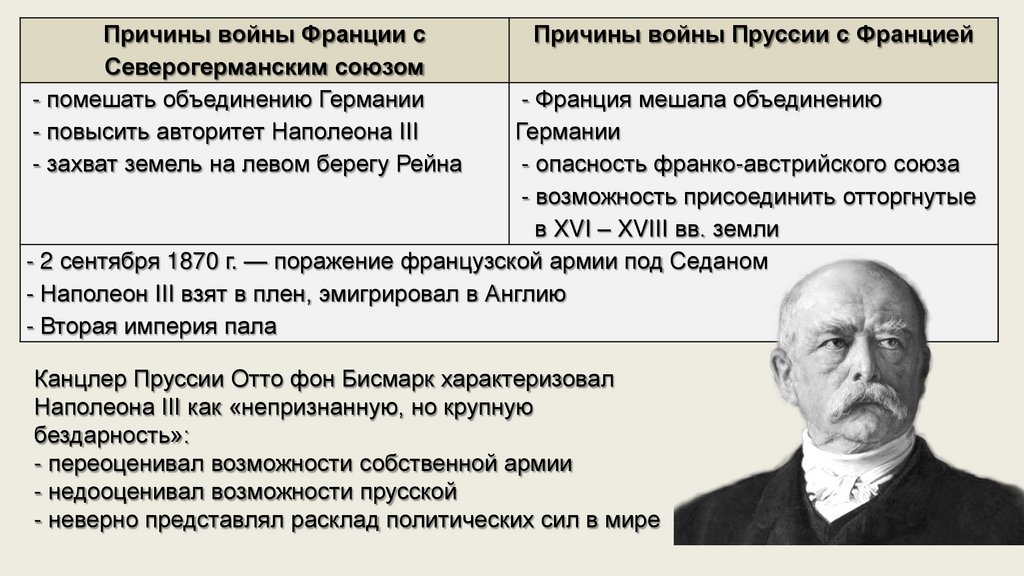 | Причины войны Франции с Северогерманским союзом | Причины войны Пруссии с Францией |
|---|---|
| - помешать объединению Германии - повысить авторитет Наполеона III - захват земель на левом берегу Рейна | - Франция мешала объединению Германии - опасность франко-австрийского союза - возможность присоединить отторгнутые в XVI – XVIII вв. земли |
| - 2 сентября 1870 г. — поражение французской армии под Седаном - Наполеон III взят в плен, эмигрировал в Англию - Вторая империя пала | |

Канцлер Пруссии Отто фон Бисмарк характеризовал Наполеона III как «непризнанную, но крупную бездарность»:
- переоценивал возможности собственной армии
- недооценивал возможности прусской
- неверно представлял расклад политических сил в мире